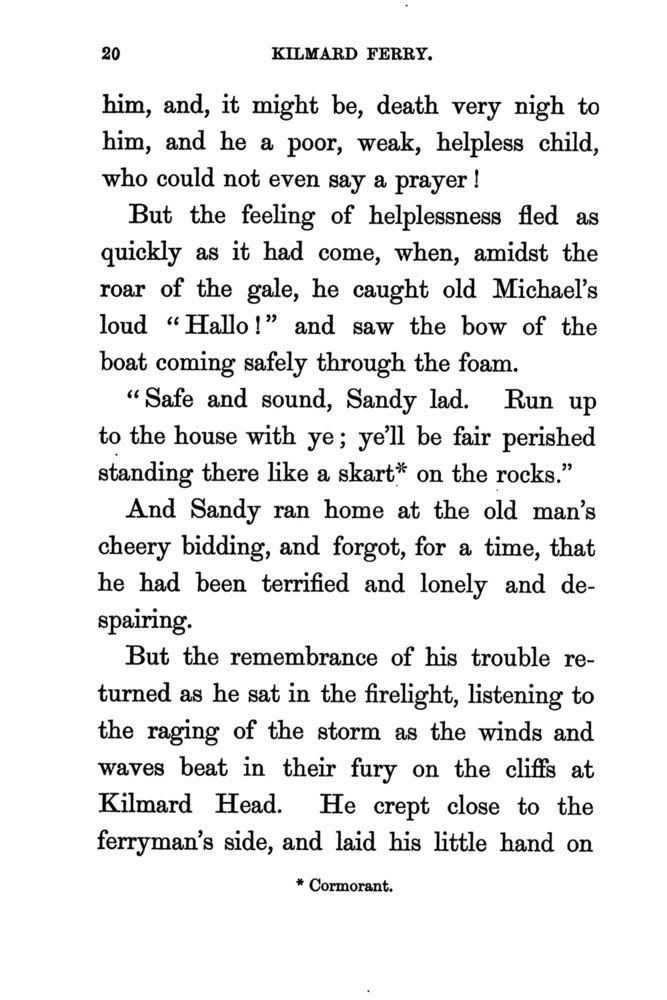 20 KILMARD FERRY.

him, and, it might be, death very nigh to him, and he a poor, weak, helpless child, who could not even say a prayer!

But the feeling of helplessness fled as quickly as it had come, when, amidst the roar of the gale, he caught old Michael's loud "Hallo!" and saw the bow of the boat coming safely through the foam.

"Safe and sound, Sandy lad. Run up to the house with ye; ye'll be fair perished standing there like a skart* on the rocks."

And Sandy ran home at the old man's cheery bidding, and forgot, for a time, that he had been terrified and lonely and despairing.

But the remembrance of his trouble returned as he sat in the firelight, listening to the raging of the storm as the winds and waves beat in their fury on the cliffs at Kilmard Head. He crept close to the ferryman's side, and laid his little hand on

* Cormorant.